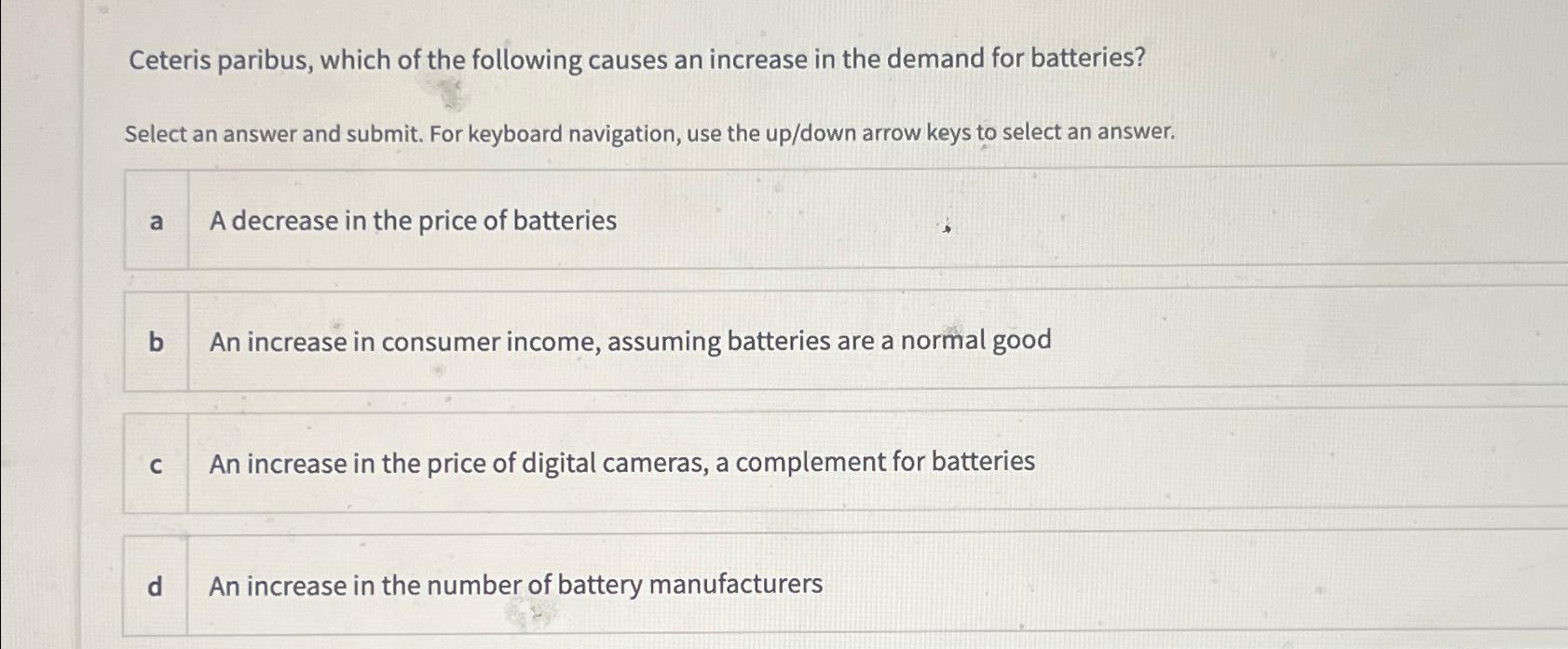 Ceteris paribus, which of the following causes an increase in the demand for batteries?

Select an answer and submit. For keyboard navigation, use the up/down arrow keys to select an answer.

a A decrease in the price of batteries

b An increase in consumer income, assuming batteries are a normal good

c An increase in the price of digital cameras, a complement for batteries

d An increase in the number of battery manufacturers